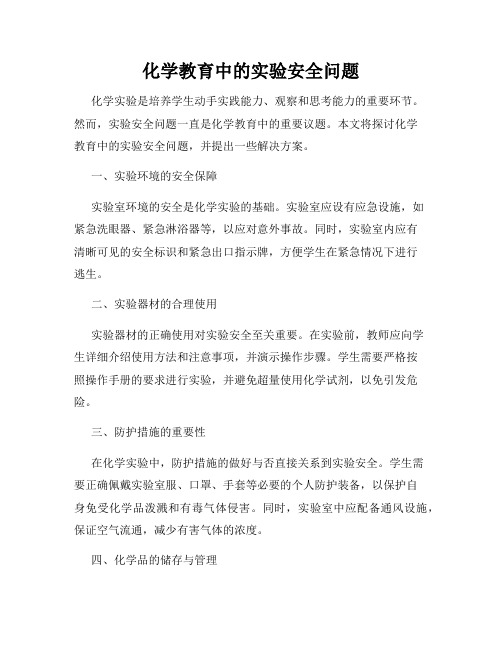 化学教育中的实验安全问题

化学实验是培养学生动手实践能力、观察和思考能力的重要环节。然而，实验安全问题一直是化学教育中的重要议题。本文将探讨化学教育中的实验安全问题，并提出一些解决方案。

一、实验环境的安全保障

实验室环境的安全是化学实验的基础。实验室应设有应急设施，如紧急洗眼器、紧急淋浴器等，以应对意外事故。同时，实验室内应有清晰可见的安全标识和紧急出口指示牌，方便学生在紧急情况下进行逃生。

二、实验器材的合理使用

实验器材的正确使用对实验安全至关重要。在实验前，教师应向学生详细介绍使用方法和注意事项，并演示操作步骤。学生需要严格按照操作手册的要求进行实验，并避免超量使用化学试剂，以免引发危险。

三、防护措施的重要性

在化学实验中，防护措施的做好与否直接关系到实验安全。学生需要正确佩戴实验室服、口罩、手套等必要的个人防护装备，以保护自身免受化学品泼溅和有毒气体侵害。同时，实验室中应配备通风设施，保证空气流通，减少有害气体的浓度。

四、化学品的储存与管理